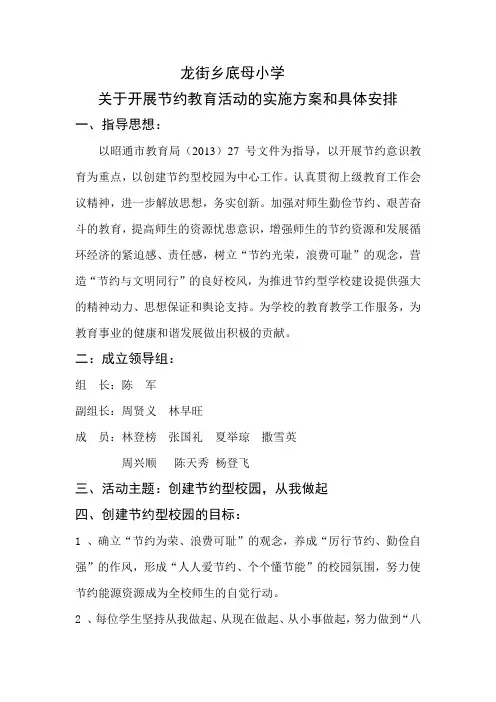 龙街乡底母小学

关于开展节约教育活动的实施方案和具体安排

一、指导思想：

以昭通市教育局（2013）27 号文件为指导，以开展节约意识教育为重点，以创建节约型校园为中心工作。认真贯彻上级教育工作会议精神，进一步解放思想，务实创新。加强对师生勤俭节约、艰苦奋斗的教育，提高师生的资源忧患意识，增强师生的节约资源和发展循环经济的紧迫感、责任感，树立“节约光荣，浪费可耻”的观念，营造“节约与文明同行”的良好校风，为推进节约型学校建设提供强大的精神动力、思想保证和舆论支持。为学校的教育教学工作服务，为教育事业的健康和谐发展做出积极的贡献。

二：成立领导组：

组　长：陈　军

副组长：周贤义　林早旺

成　员：林登榜　张国礼　夏举琼　撒雪英

周兴顺　陈天秀　杨登飞

三、活动主题：创建节约型校园，从我做起

四、创建节约型校园的目标：

1 、确立“节约为荣、浪费可耻”的观念，养成“厉行节约、勤俭自强”的作风，形成“人人爱节约、个个懂节能”的校园氛围，努力使节约能源资源成为全校师生的自觉行动。

2 、每位学生坚持从我做起、从现在做起、从小事做起，努力做到“八